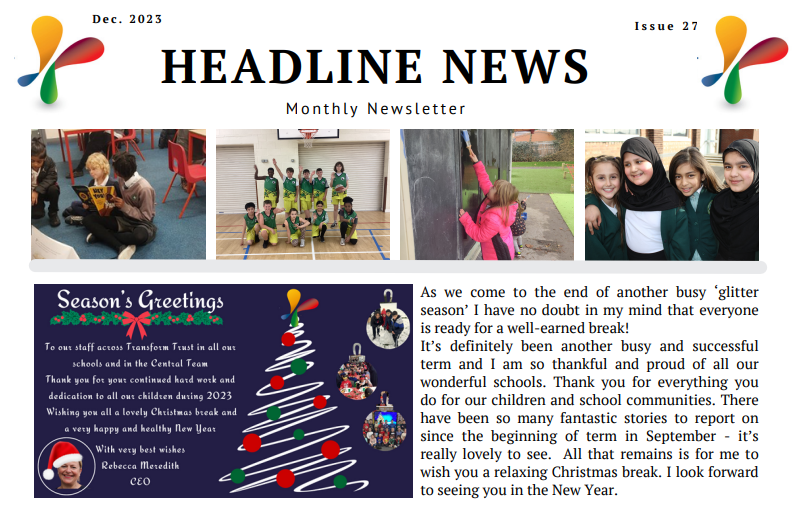 Dec. 2023

Issue 27

HEADLINE NEWS

Monthly Newsletter

Season's Greetings

To our staff across Transform Trust in all our schools and in the Central Team
Thank you for your continued hard work and dedication to all our children during 2023
Wishing you all a lovely Christmas break and a very happy and healthy New Year

With very best wishes
Rebecca Meredith
CEO

As we come to the end of another busy 'glitter season' I have no doubt in my mind that everyone is ready for a well-earned break!
It's definitely been another busy and successful term and I am so thankful and proud of all our wonderful schools. Thank you for everything you do for our children and school communities. There have been so many fantastic stories to report on since the beginning of term in September - it's really lovely to see. All that remains is for me to wish you a relaxing Christmas break. I look forward to seeing you in the New Year.